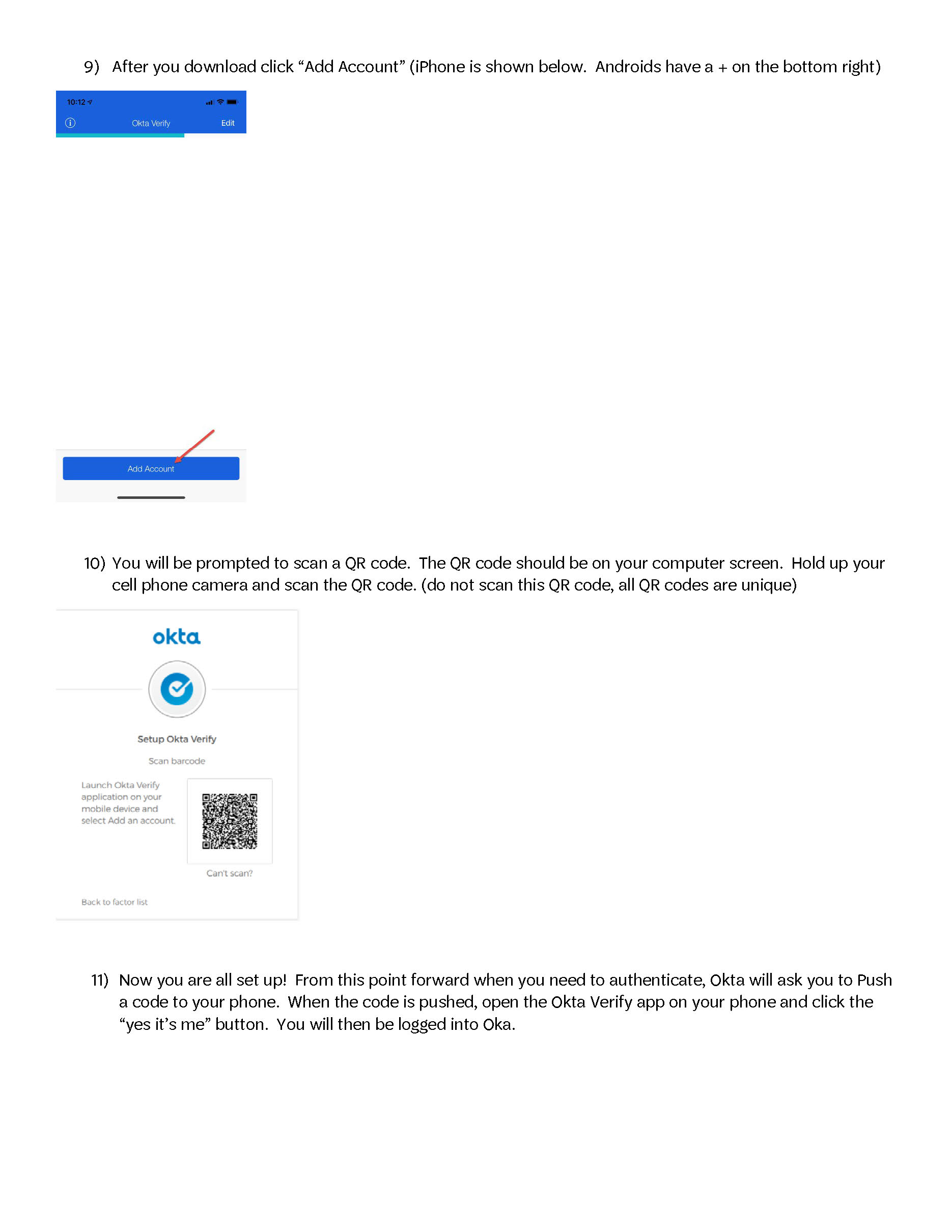 9) After you download click “Add Account” (iPhone is shown below. Androids have a + on the bottom right)

10:12

Okta Verify

Edit

Add Account

10) You will be prompted to scan a QR code. The QR code should be on your computer screen. Hold up your cell phone camera and scan the QR code. (do not scan this QR code, all QR codes are unique)

okta

Setup Okta Verify

Scan barcode

Launch Okta Verify application on your mobile device and select Add an account.

Can't scan?

Back to factor list

11) Now you are all set up! From this point forward when you need to authenticate, Okta will ask you to Push a code to your phone. When the code is pushed, open the Okta Verify app on your phone and click the “yes it’s me” button. You will then be logged into Oka.